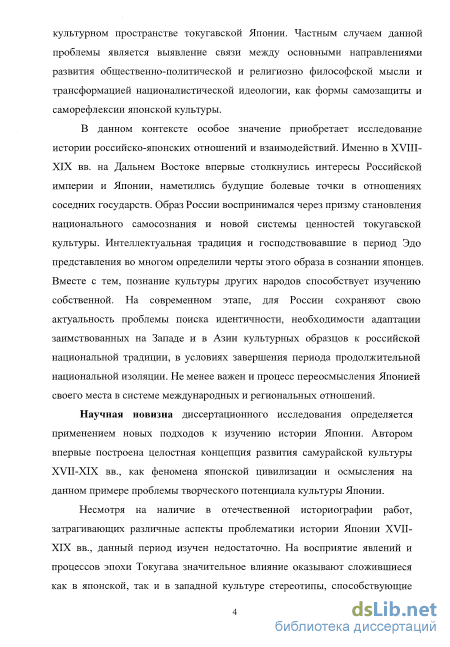 культурном пространстве токугавской Японии. Частным случаем данной проблемы является выявление связи между основными направлениями развития общественно-политической и религиозно философской мысли и трансформацией националистической идеологии, как формы самозащиты и саморефлексии японской культуры.

В данном контексте особое значение приобретает исследование истории российско-японских отношений и взаимодействий. Именно в XVIII-XIX вв. на Дальнем Востоке впервые столкнулись интересы Российской империи и Японии, наметились будущие болевые точки в отношениях соседних государств. Образ России воспринимался через призму становления национального самосознания и новой системы ценностей токугавской культуры. Интеллектуальная традиция и господствовавшие в период Эдо представления во многом определили черты этого образа в сознании японцев. Вместе с тем, познание культуры других народов способствует изучению собственной. На современном этапе, для России сохраняют свою актуальность проблемы поиска идентичности, необходимости адаптации заимствованных на Западе и в Азии культурных образцов к российской национальной традиции, в условиях завершения периода продолжительной национальной изоляции. Не менее важен и процесс переосмысления Японией своего места в системе международных и региональных отношений.

Научная новизна диссертационного исследования определяется применением новых подходов к изучению истории Японии. Автором впервые построена целостная концепция развития самурайской культуры XVII-XIX вв., как феномена японской цивилизации и осмысления на данном примере проблемы творческого потенциала культуры Японии.

Несмотря на наличие в отечественной историографии работ, затрагивающих различные аспекты проблематики истории Японии XVII-XIX вв., данный период изучен недостаточно. На восприятие явлений и процессов эпохи Токугава значительное влияние оказывают сложившиеся как в японской, так и в западной культуре стереотипы, способствующие

4

dsLib.net
библиотека диссертаций